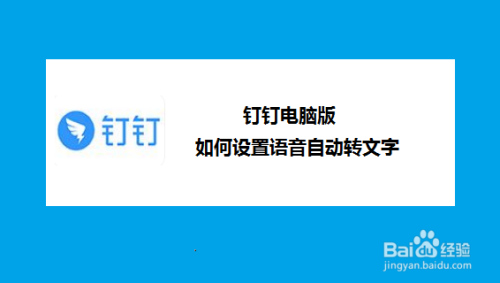 钉钉

钉钉电脑版
如何设置语音自动转文字

Baidu经验
jingyan.baidu.com